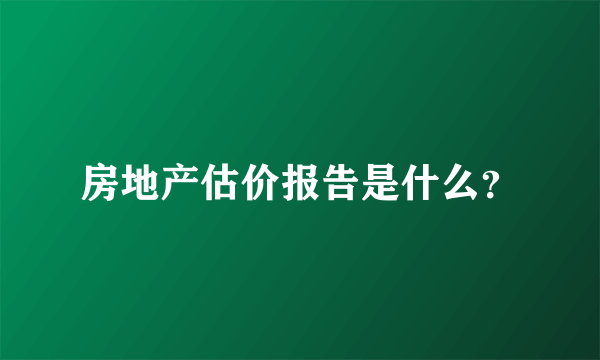 房地产估价报告是什么?